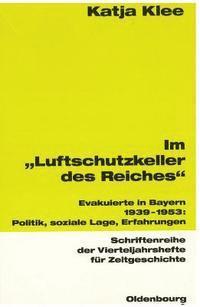 Katja Klee

Im „Luftschutzkeller des Reiches“

Evakuierte in Bayern 1939–1953: Politik, soziale Lage, Erfahrungen

Schriftenreihe der Vierteljahrshefte für Zeitgeschichte

Oldenbourg